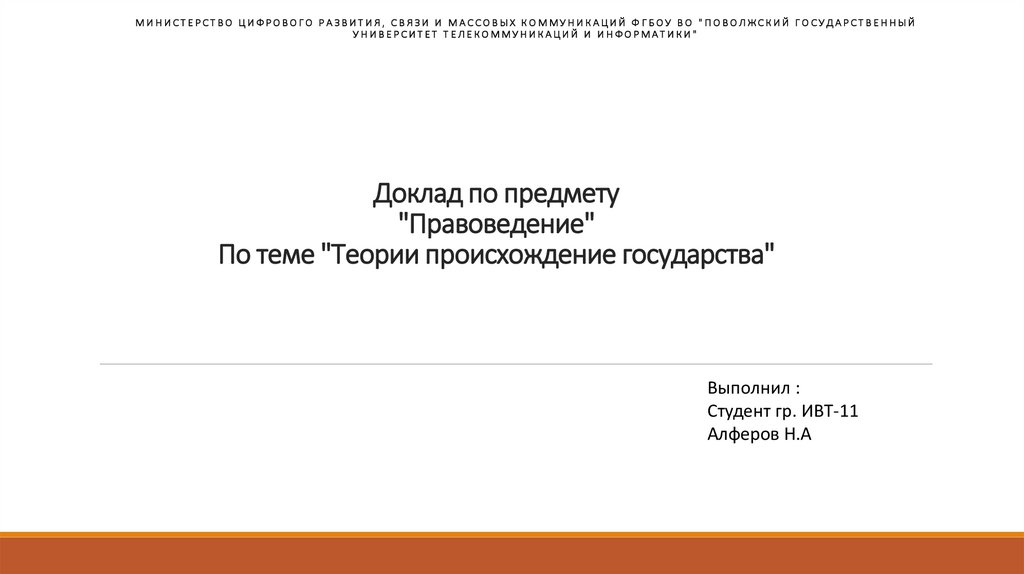 МИНИСТЕРСТВО ЦИФРОВОГО РАЗВИТИЯ, СВЯЗИ И МАССОВЫХ КОММУНИКАЦИЙ ФГБОУ ВО "ПОВОЛЖСКИЙ ГОСУДАРСТВЕННЫЙ УНИВЕРСИТЕТ ТЕЛЕКОММУНИКАЦИЙ И ИНФОРМАТИКИ"

Доклад по предмету
"Правоведение"
По теме "Теории происхождение государства"

Выполнил :
Студент гр. ИВТ-11
Алферов Н.А